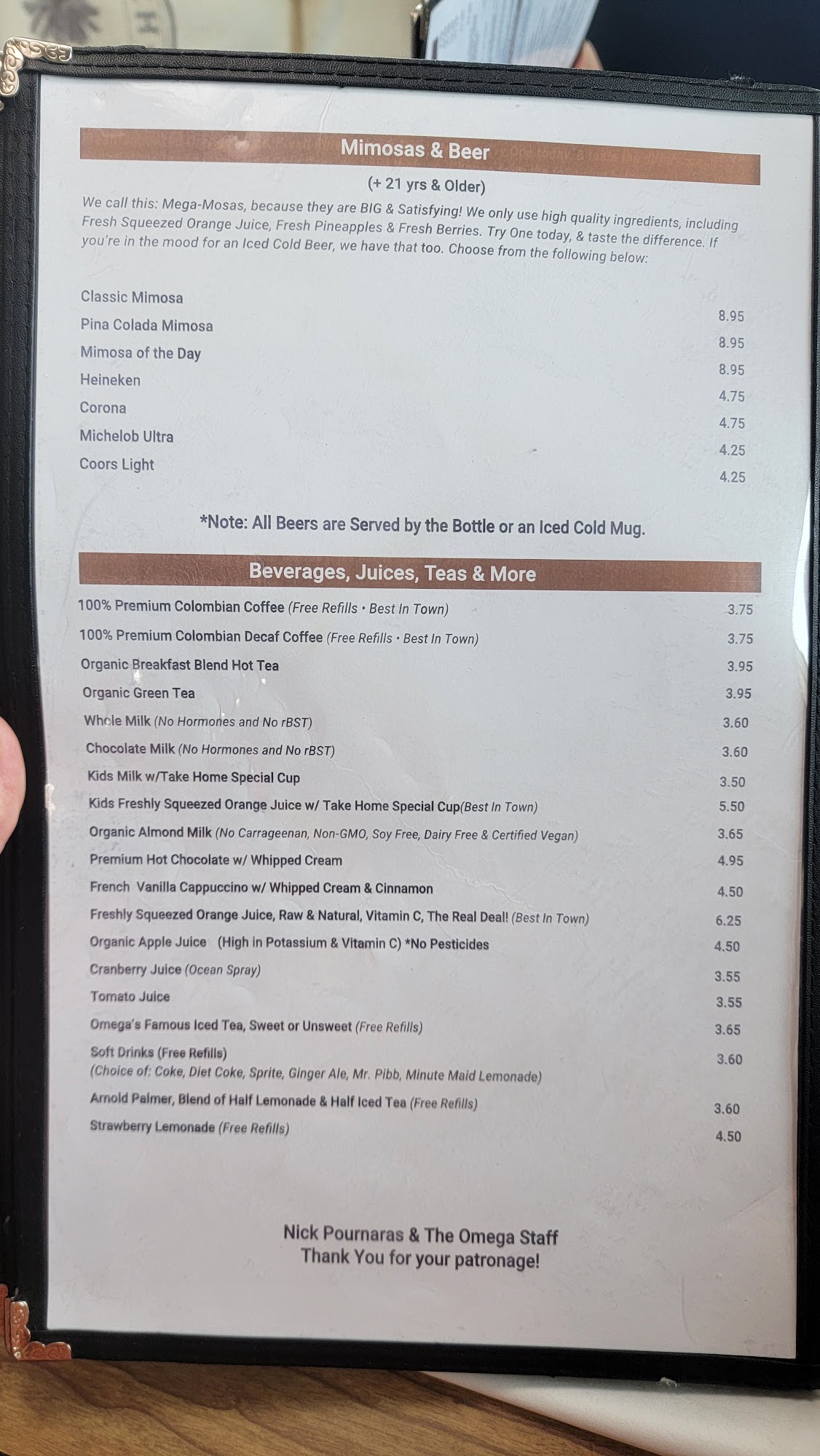 Mimosas & Beer

(+ 21 yrs & Older)

We call this: Mega-Mosas, because they are BIG & Satisfying! We only use high quality ingredients, including Fresh Squeezed Orange Juice, Fresh Pineapples & Fresh Berries. Try One today, & taste the difference. If you're in the mood for an Iced Cold Beer, we have that too. Choose from the following below:

Classic Mimosa 8.95
Pina Colada Mimosa 8.95
Mimosa of the Day 8.95
Heineken 4.75
Corona 4.75
Michelob Ultra 4.25
Coors Light 4.25

*Note: All Beers are Served by the Bottle or an Iced Cold Mug.

Beverages, Juices, Teas & More

100% Premium Colombian Coffee (Free Refills • Best In Town) 3.75
100% Premium Colombian Decaf Coffee (Free Refills • Best In Town) 3.75
Organic Breakfast Blend Hot Tea 3.95
Organic Green Tea 3.95
Whole Milk (No Hormones and No rBST) 3.60
Chocolate Milk (No Hormones and No rBST) 3.60
Kids Milk w/Take Home Special Cup 3.50
Kids Freshly Squeezed Orange Juice w/ Take Home Special Cup(Best In Town) 5.50
Organic Almond Milk (No Carrageenan, Non-GMO, Soy Free, Dairy Free & Certified Vegan) 3.65
Premium Hot Chocolate w/ Whipped Cream 4.95
French Vanilla Cappuccino w/ Whipped Cream & Cinnamon 4.50
Freshly Squeezed Orange Juice, Raw & Natural, Vitamin C, The Real Deal! (Best In Town) 6.25
Organic Apple Juice (High in Potassium & Vitamin C) *No Pesticides 4.50
Cranberry Juice (Ocean Spray) 3.55
Tomato Juice 3.55
Omega's Famous Iced Tea, Sweet or Unsweet (Free Refills) 3.65
Soft Drinks (Free Refills) 3.60
(Choice of: Coke, Diet Coke, Sprite, Ginger Ale, Mr. Pibb, Minute Maid Lemonade)
Arnold Palmer, Blend of Half Lemonade & Half Iced Tea (Free Refills) 3.60
Strawberry Lemonade (Free Refills) 4.50

Nick Pournaras & The Omega Staff
Thank You for your patronage!